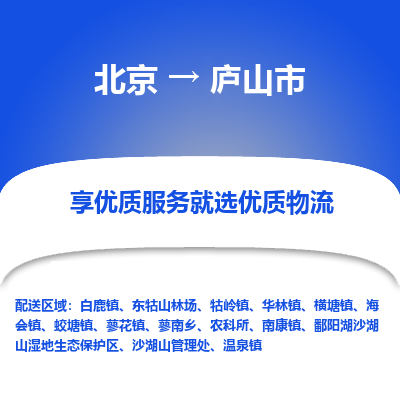 北京 → 庐山市

享优质服务就选优质物流

配送区域：白鹿镇、东牯山林场、牯岭镇、华林镇、横塘镇、海会镇、蛟塘镇、蓼花镇、蓼南乡、农科所、南康镇、鄱阳湖沙湖山湿地生态保护区、沙湖山管理处、温泉镇